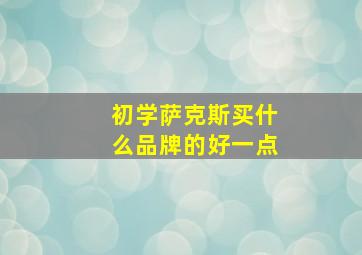 初学萨克斯买什么品牌的好一点